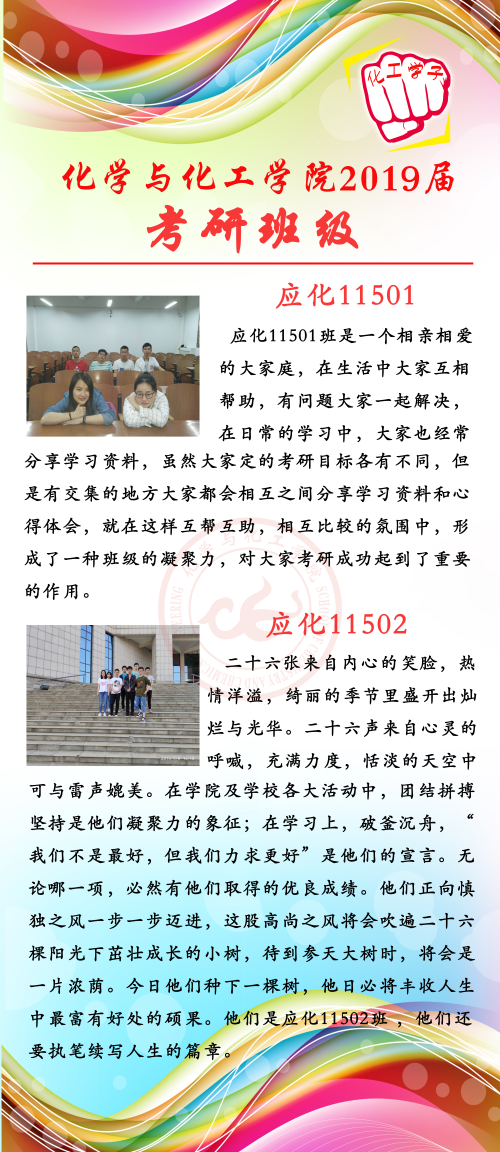 化工学子

化学与化工学院2019届

考研班级

应化11501

应化11501班是一个相亲相爱的大家庭，在生活中大家互相帮助，有问题大家一起解决，在日常的学习中，大家也经常分享学习资料，虽然大家定的考研目标各有不同，但是有交集的地方大家都会相互之间分享学习资料和心得体会，就在这样互帮互助，相互比较的氛围中，形成了一种班级的凝聚力，对大家考研成功起到了重要的作用。

应化11502

二十六张来自内心的笑脸，热情洋溢，绮丽的季节里盛开出灿烂与光华。二十六声来自心灵的呼喊，充满力度，恬淡的天空中可与雷声媲美。在学院及学校各大活动中，团结拼搏坚持是他们凝聚力的象征；在学习上，破釜沉舟，“我们不是最好，但我们力求更好”是他们的宣言。无论哪一项，必然有他们取得的优良成绩。他们正向慎独之风一步一步迈进，这股高尚之风将会吹遍二十六棵阳光下茁壮成长的小树，待到参天大树时，将会是一片浓荫。今日他们种下一棵树，他日必将丰收人生中最富有好处的硕果。他们是应化11502班，他们还要执笔续写人生的篇章。